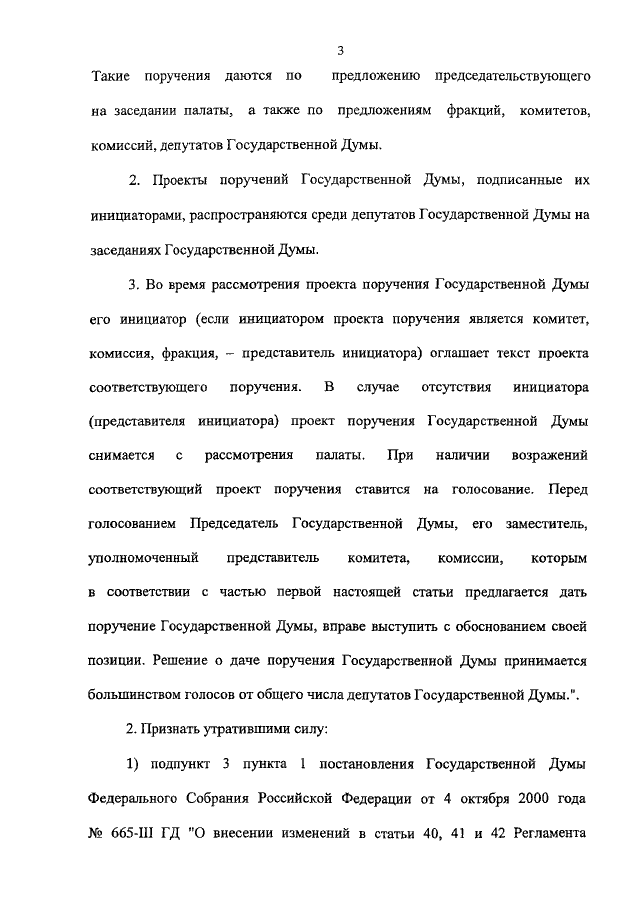 3

Такие поручения даются по предложению председательствующего на заседании палаты, а также по предложениям фракций, комитетов, комиссий, депутатов Государственной Думы.

2. Проекты поручений Государственной Думы, подписанные их инициаторами, распространяются среди депутатов Государственной Думы на заседаниях Государственной Думы.

3. Во время рассмотрения проекта поручения Государственной Думы его инициатор (если инициатором проекта поручения является комитет, комиссия, фракция, – представитель инициатора) оглашает текст проекта соответствующего поручения. В случае отсутствия инициатора (представителя инициатора) проект поручения Государственной Думы снимается с рассмотрения палаты. При наличии возражений соответствующий проект поручения ставится на голосование. Перед голосованием Председатель Государственной Думы, его заместитель, уполномоченный представитель комитета, комиссии, которым в соответствии с частью первой настоящей статьи предлагается дать поручение Государственной Думы, вправе выступить с обоснованием своей позиции. Решение о даче поручения Государственной Думы принимается большинством голосов от общего числа депутатов Государственной Думы.".

2. Признать утратившими силу:

1) подпункт 3 пункта 1 постановления Государственной Думы Федерального Собрания Российской Федерации от 4 октября 2000 года № 665-III ГД "О внесении изменений в статьи 40, 41 и 42 Регламента